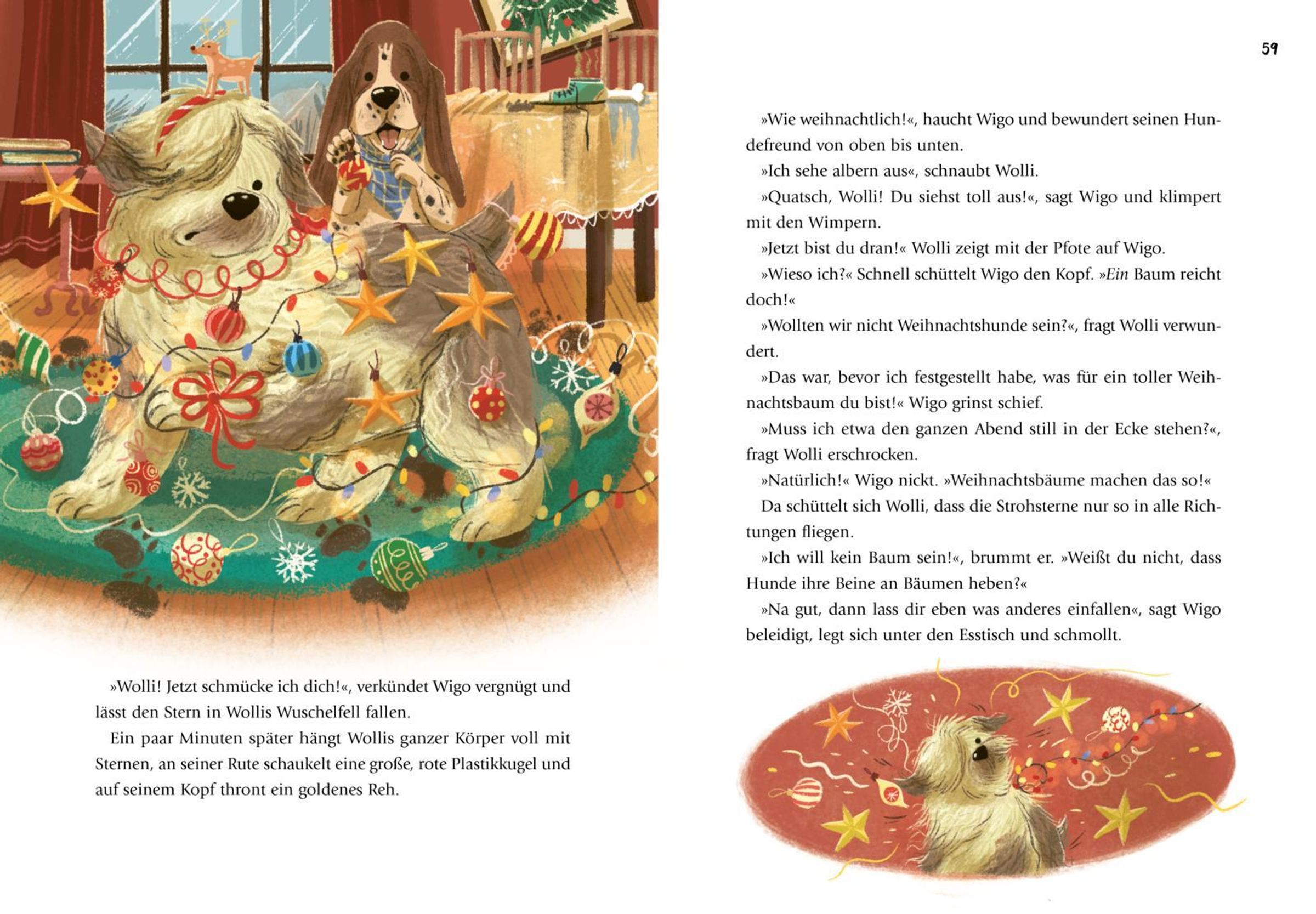 »Wolli! Jetzt schmücke ich dich!«, verkündet Wigo vergnügt und lässt den Stern in Wollis Wuschelfell fallen.

Ein paar Minuten später hängt Wollis ganzer Körper voll mit Sternen, an seiner Rute schaukelt eine große, rote Plastikkugel und auf seinem Kopf thront ein goldenes Reh.

59

»Wie weihnachtlich!«, haucht Wigo und bewundert seinen Hundefreund von oben bis unten.

»Ich sehe albern aus«, schnaubt Wolli.

»Quatsch, Wolli! Du siehst toll aus!«, sagt Wigo und klimpert mit den Wimpern.

»Jetzt bist du dran!« Wolli zeigt mit der Pfote auf Wigo.

»Wieso ich?« Schnell schüttelt Wigo den Kopf. »Ein Baum reicht doch!«

»Wollten wir nicht Weihnachtshunde sein?«, fragt Wolli verwundert.

»Das war, bevor ich festgestellt habe, was für ein toller Weihnachtsbaum du bist!« Wigo grinst schief.

»Muss ich etwa den ganzen Abend still in der Ecke stehen?«, fragt Wolli erschrocken.

»Natürlich!« Wigo nickt. »Weihnachtsbäume machen das so!«

Da schüttelt sich Wolli, dass die Strohsterne nur so in alle Richtungen fliegen.

»Ich will kein Baum sein!«, brummt er. »Weißt du nicht, dass Hunde ihre Beine an Bäumen heben?«

»Na gut, dann lass dir eben was anderes einfallen«, sagt Wigo beleidigt, legt sich unter den Esstisch und schmollt.